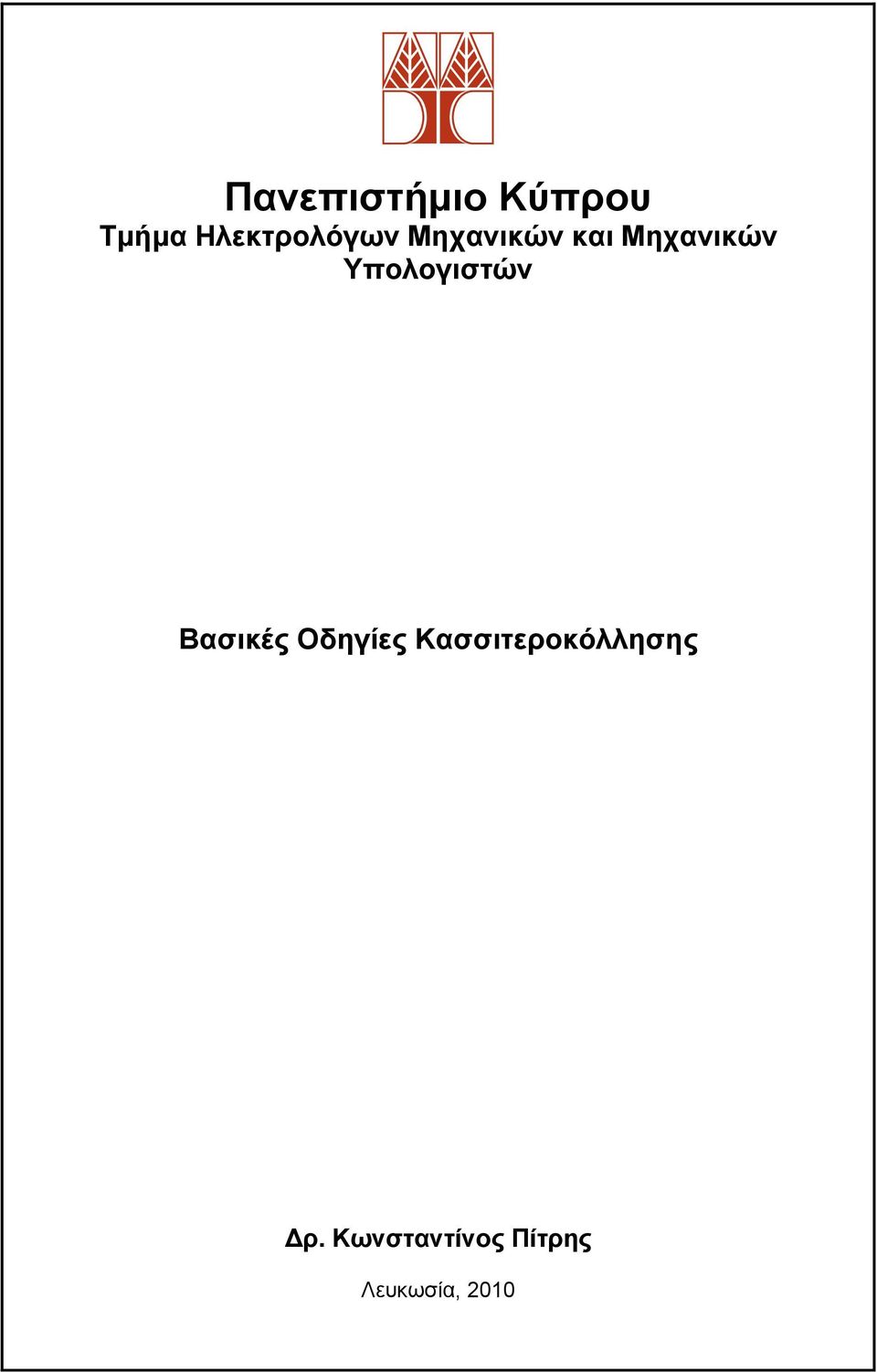 Πανεπιστήμιο Κύπρου
Τμήμα Ηλεκτρολόγων Μηχανικών και Μηχανικών Υπολογιστών

Βασικές Οδηγίες Κασσιτεροκόλλησης

Δρ. Κωνσταντίνος Πίτρης

Λευκωσία, 2010